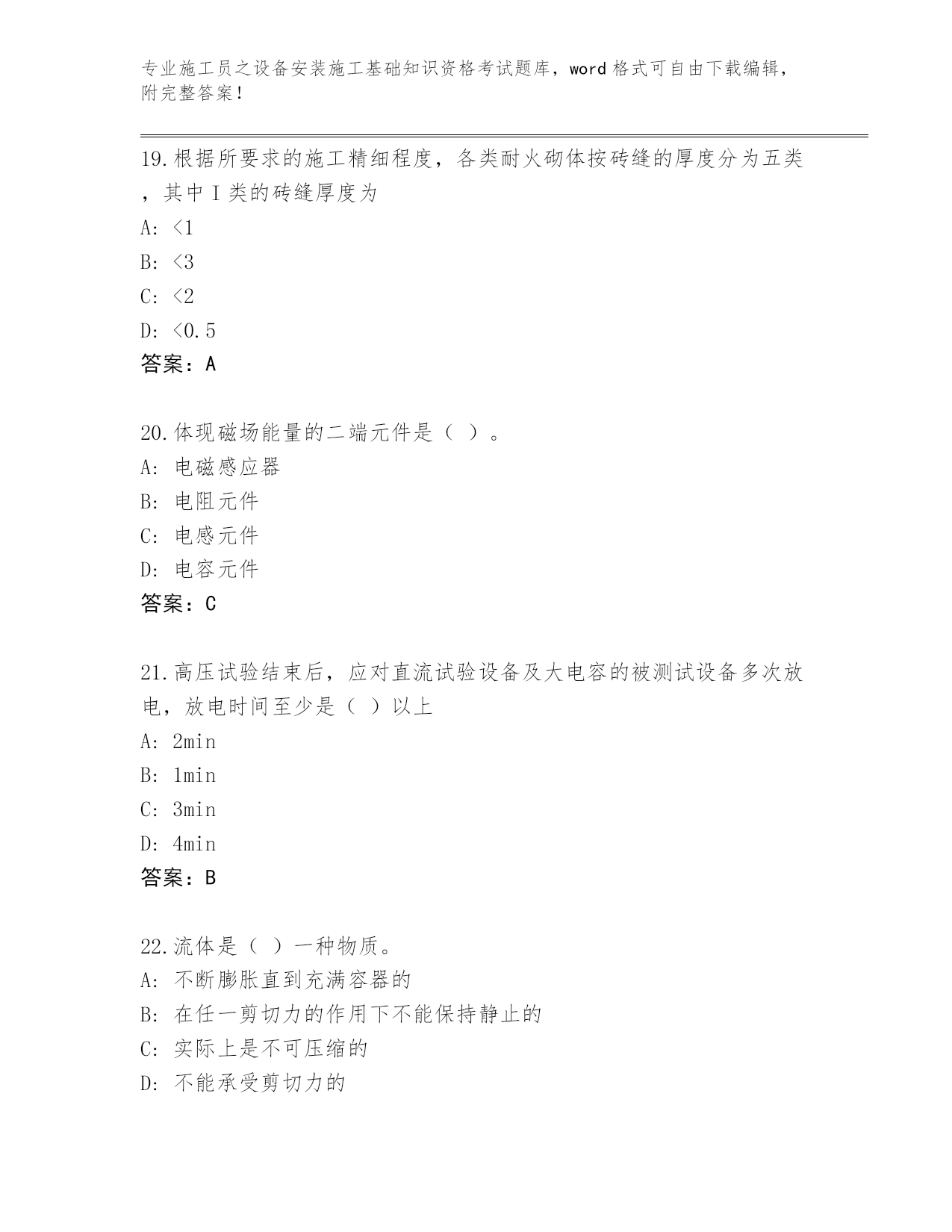 专业施工员之设备安装施工基础知识资格考试题库，word 格式可自由下载编辑，附完整答案！

19.根据所要求的施工精细程度，各类耐火砌体按砖缝的厚度分为五类，其中 I 类的砖缝厚度为

A: <1

B: <3

C: <2

D: <0.5

答案：A

20.体现磁场能量的二端元件是（ ）。

A: 电磁感应器

B: 电阻元件

C: 电感元件

D: 电容元件

答案：C

21.高压试验结束后，应对直流试验设备及大电容的被测试设备多次放电，放电时间至少是（ ）以上

A: 2min

B: 1min

C: 3min

D: 4min

答案：B

22.流体是（ ）一种物质。

A: 不断膨胀直到充满容器的

B: 在任一剪切力的作用下不能保持静止的

C: 实际上是不可压缩的

D: 不能承受剪切力的